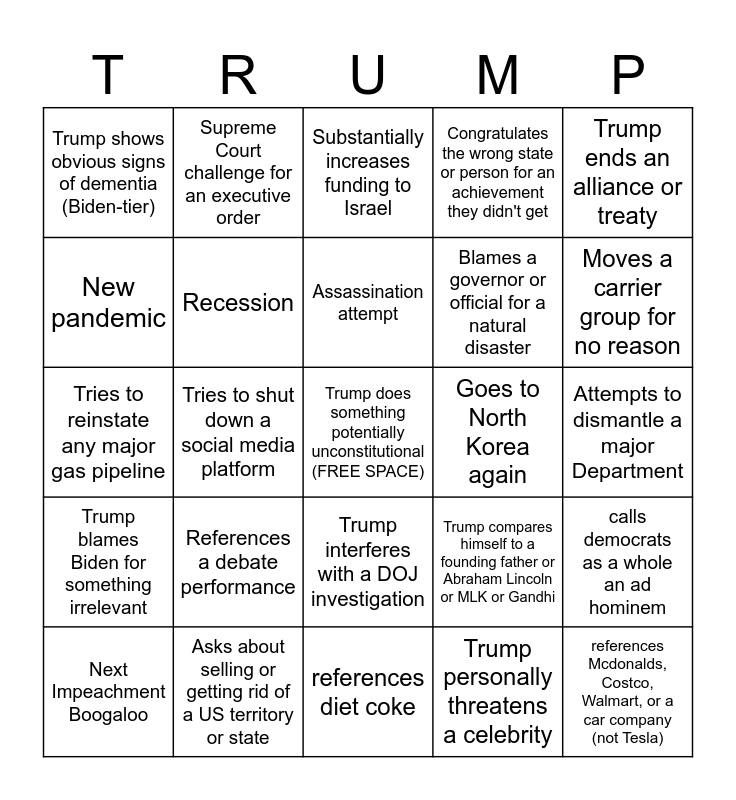 | T | R | U | M | P |
|---|---|---|---|---|
| Trump shows obvious signs of dementia (Biden-tier) | Supreme Court challenge for an executive order | Substantially increases funding to Israel | Congratulates the wrong state or person for an achievement they didn't get | Trump ends an alliance or treaty |
| New pandemic | Recession | Assassination attempt | Blames a governor or official for a natural disaster | Moves a carrier group for no reason |
| Tries to reinstate any major gas pipeline | Tries to shut down a social media platform | Trump does something potentially unconstitutional (FREE SPACE) | Goes to North Korea again | Attempts to dismantle a major Department |
| Trump blames Biden for something irrelevant | References a debate performance | Trump interferes with a DOJ investigation | Trump compares himself to a founding father or Abraham Lincoln or MLK or Gandhi | calls democrats as a whole an ad hominem |
| Next Impeachment Boogaloo | Asks about selling or getting rid of a US territory or state | references diet coke | Trump personally threatens a celebrity | references Mcdonalds, Costco, Walmart, or a car company (not Tesla) |